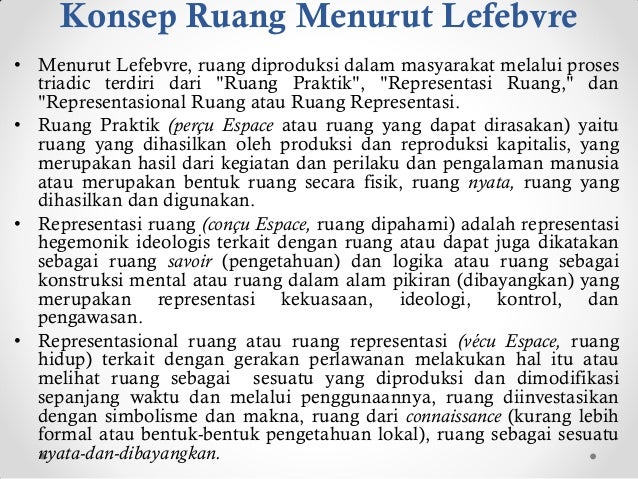 Konsep Ruang Menurut Lefebvre

• Menurut Lefebvre, ruang diproduksi dalam masyarakat melalui proses triadic terdiri dari "Ruang Praktik", "Representasi Ruang," dan "Representasional Ruang atau Ruang Representasi.

• Ruang Praktik (perçu Espace atau ruang yang dapat dirasakan) yaitu ruang yang dihasilkan oleh produksi dan reproduksi kapitalis, yang merupakan hasil dari kegiatan dan perilaku dan pengalaman manusia atau merupakan bentuk ruang secara fisik, ruang nyata, ruang yang dihasilkan dan digunakan.

• Representasi ruang (conçu Espace, ruang dipahami) adalah representasi hegemonik ideologis terkait dengan ruang atau dapat juga dikatakan sebagai ruang savoir (pengetahuan) dan logika atau ruang sebagai konstruksi mental atau ruang dalam alam pikiran (dibayangkan) yang merupakan representasi kekuasaan, ideologi, kontrol, dan pengawasan.

• Representasional ruang atau ruang representasi (vécu Espace, ruang hidup) terkait dengan gerakan perlawanan melakukan hal itu atau melihat ruang sebagai sesuatu yang diproduksi dan dimodifikasi sepanjang waktu dan melalui penggunaannya, ruang diinvestasikan dengan simbolisme dan makna, ruang dari connaissance (kurang lebih formal atau bentuk-bentuk pengetahuan lokal), ruang sebagai sesuatu nyata-dan-dibayangkan.